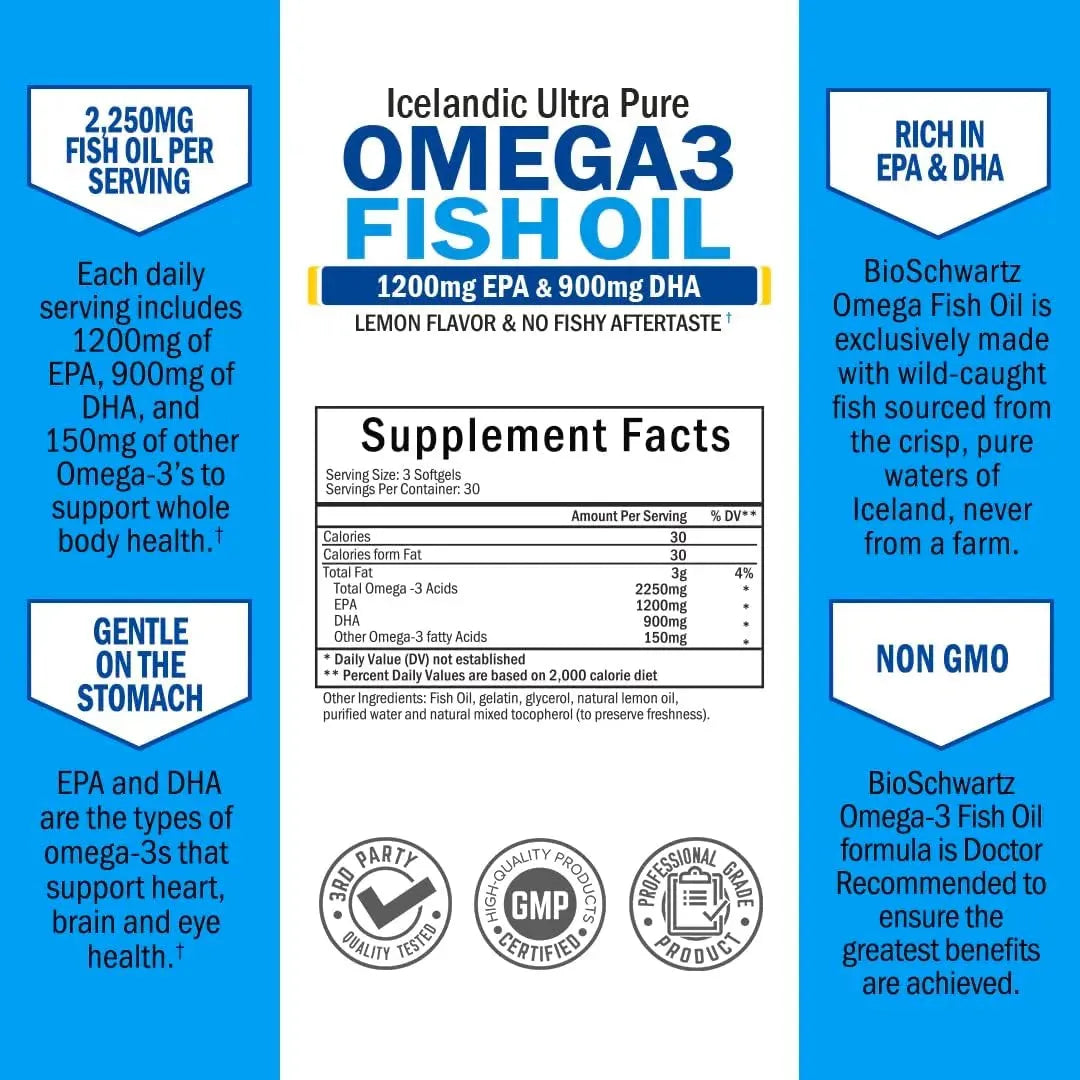 2,250MG FISH OIL PER SERVING

Each daily serving includes 1200mg of EPA, 900mg of DHA, and 150mg of other Omega-3's to support whole body health.†

GENTLE ON THE STOMACH

EPA and DHA are the types of omega-3s that support heart, brain and eye health.†

Icelandic Ultra Pure
OMEGA3
FISH OIL
1200mg EPA & 900mg DHA
LEMON FLAVOR & NO FISHY AFTERTASTE †

Supplement Facts
Serving Size: 3 Softgels
Servings Per Container: 30

| | Amount Per Serving | % DV** |
|---|---|---|
| Calories | 30 | |
| Calories form Fat | 30 | |
| Total Fat | 3g | 4% |
| Total Omega -3 Acids | 2250mg | * |
| EPA | 1200mg | * |
| DHA | 900mg | * |
| Other Omega-3 fatty Acids | 150mg | * |

* Daily Value (DV) not established
** Percent Daily Values are based on 2,000 calorie diet

Other Ingredients: Fish Oil, gelatin, glycerol, natural lemon oil, purified water and natural mixed tocopherol (to preserve freshness).

3RD PARTY QUALITY TESTED

HIGH-QUALITY PRODUCTS GMP CERTIFIED

PROFESSIONAL GRADE PRODUCT

RICH IN EPA & DHA

BioSchwartz Omega Fish Oil is exclusively made with wild-caught fish sourced from the crisp, pure waters of Iceland, never from a farm.

NON GMO

BioSchwartz Omega-3 Fish Oil formula is Doctor Recommended to ensure the greatest benefits are achieved.